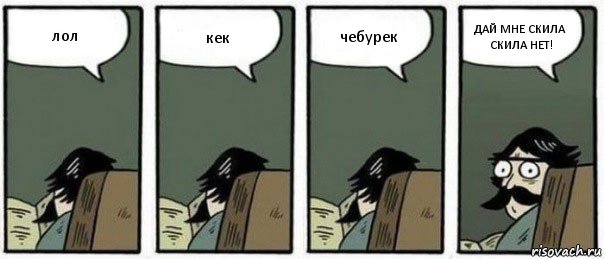 лол

кек

чебурек

ДАЙ МНЕ СКИЛА СКИЛА НЕТ!

risovach.ru